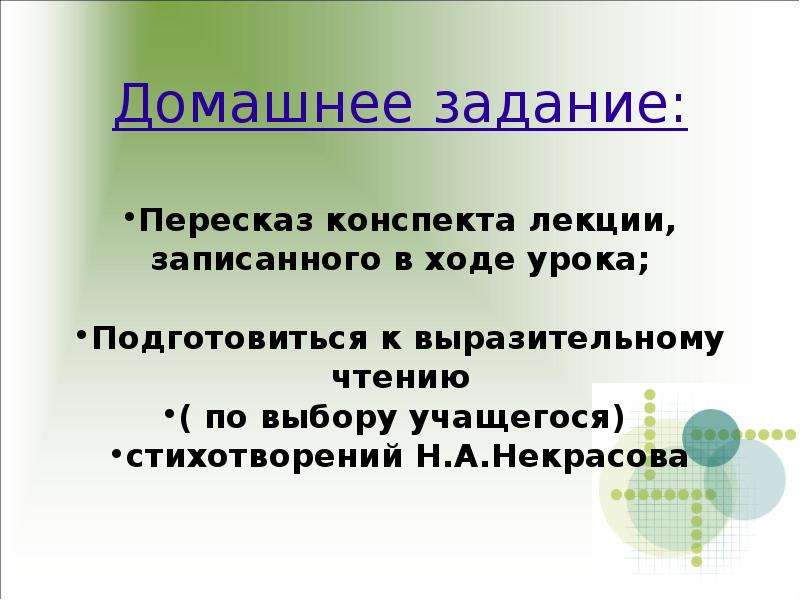 Домашнее задание:

•Пересказ конспекта лекции, записанного в ходе урока;

•Подготовиться к выразительному чтению
•( по выбору учащегося)
•стихотворений Н.А.Некрасова